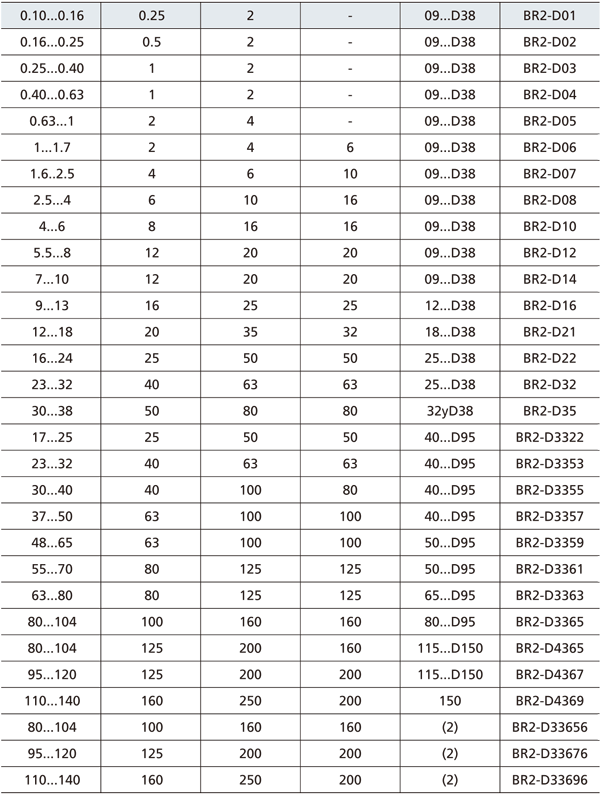 | 0.10...0.16 | 0.25 | 2 | - | 09...D38 | BR2-D01 |
|---|---|---|---|---|---|
| 0.16...0.25 | 0.5 | 2 | - | 09...D38 | BR2-D02 |
| 0.25...0.40 | 1 | 2 | - | 09...D38 | BR2-D03 |
| 0.40...0.63 | 1 | 2 | - | 09...D38 | BR2-D04 |
| 0.63...1 | 2 | 4 | - | 09...D38 | BR2-D05 |
| 1...1.7 | 2 | 4 | 6 | 09...D38 | BR2-D06 |
| 1.6..2.5 | 4 | 6 | 10 | 09...D38 | BR2-D07 |
| 2.5...4 | 6 | 10 | 16 | 09...D38 | BR2-D08 |
| 4...6 | 8 | 16 | 16 | 09...D38 | BR2-D10 |
| 5.5...8 | 12 | 20 | 20 | 09...D38 | BR2-D12 |
| 7...10 | 12 | 20 | 20 | 09...D38 | BR2-D14 |
| 9...13 | 16 | 25 | 25 | 12...D38 | BR2-D16 |
| 12...18 | 20 | 35 | 32 | 18...D38 | BR2-D21 |
| 16...24 | 25 | 50 | 50 | 25...D38 | BR2-D22 |
| 23...32 | 40 | 63 | 63 | 25...D38 | BR2-D32 |
| 30...38 | 50 | 80 | 80 | 32yD38 | BR2-D35 |
| 17...25 | 25 | 50 | 50 | 40...D95 | BR2-D3322 |
| 23...32 | 40 | 63 | 63 | 40...D95 | BR2-D3353 |
| 30...40 | 40 | 100 | 80 | 40...D95 | BR2-D3355 |
| 37...50 | 63 | 100 | 100 | 40...D95 | BR2-D3357 |
| 48...65 | 63 | 100 | 100 | 50...D95 | BR2-D3359 |
| 55...70 | 80 | 125 | 125 | 50...D95 | BR2-D3361 |
| 63...80 | 80 | 125 | 125 | 65...D95 | BR2-D3363 |
| 80...104 | 100 | 160 | 160 | 80...D95 | BR2-D3365 |
| 80...104 | 125 | 200 | 160 | 115...D150 | BR2-D4365 |
| 95...120 | 125 | 200 | 200 | 115...D150 | BR2-D4367 |
| 110...140 | 160 | 250 | 200 | 150 | BR2-D4369 |
| 80...104 | 100 | 160 | 160 | (2) | BR2-D33656 |
| 95...120 | 125 | 200 | 200 | (2) | BR2-D33676 |
| 110...140 | 160 | 250 | 200 | (2) | BR2-D33696 |